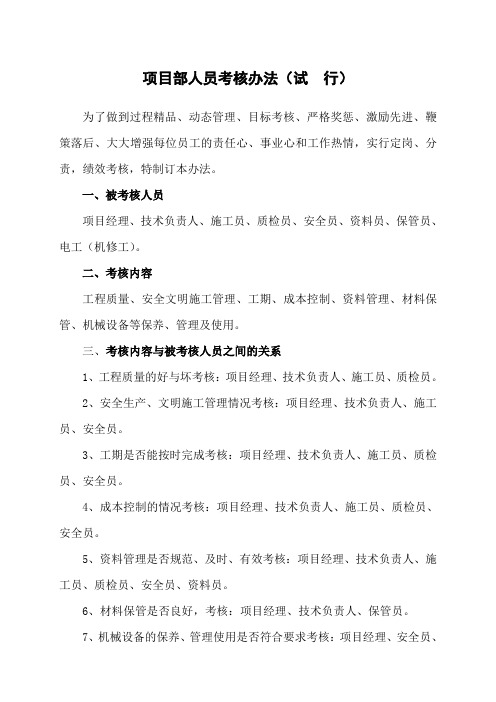 项目部人员考核办法（试　行）

为了做到过程精品、动态管理、目标考核、严格奖惩、激励先进、鞭策落后、大大增强每位员工的责任心、事业心和工作热情，实行定岗、分责，绩效考核，特制订本办法。

一、被考核人员

项目经理、技术负责人、施工员、质检员、安全员、资料员、保管员、电工（机修工）。

二、考核内容

工程质量、安全文明施工管理、工期、成本控制、资料管理、材料保管、机械设备等保养、管理及使用。

三、考核内容与被考核人员之间的关系

1、工程质量的好与坏考核：项目经理、技术负责人、施工员、质检员。

2、安全生产、文明施工管理情况考核：项目经理、技术负责人、施工员、安全员。

3、工期是否能按时完成考核：项目经理、技术负责人、施工员、质检员、安全员。

4、成本控制的情况考核：项目经理、技术负责人、施工员、质检员、安全员。

5、资料管理是否规范、及时、有效考核：项目经理、技术负责人、施工员、质检员、安全员、资料员。

6、材料保管是否良好，考核：项目经理、技术负责人、保管员。

7、机械设备的保养、管理使用是否符合要求考核：项目经理、安全员、